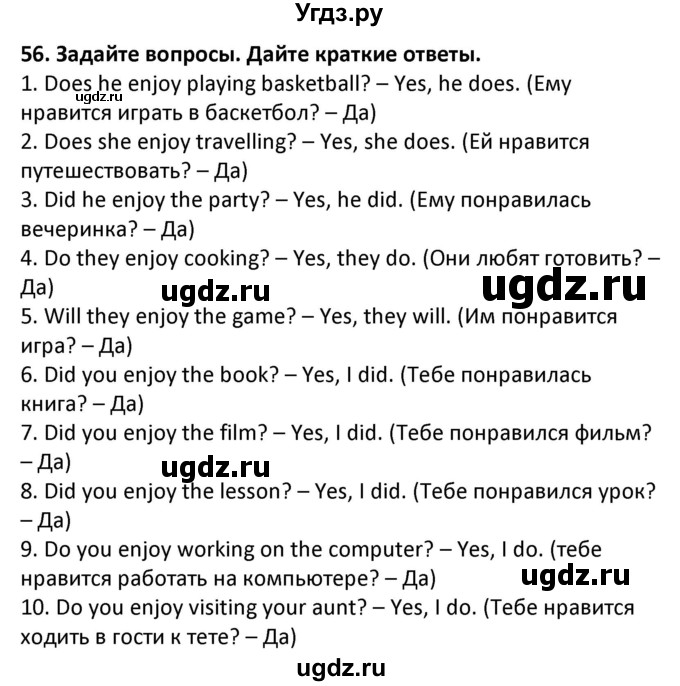 Угдз.ру

56. Задайте вопросы. Дайте краткие ответы.
ugdz.ru
1. Does he enjoy playing basketball? – Yes, he does. (Ему нравится играть в баскетбол? – Да)
2. Does she enjoy travelling? – Yes, she does. (Ей нравится путешествовать? – Да)
3. Did he enjoy the party? – Yes, he did. (Ему понравилась вечеринка? – Да)
4. Do they enjoy cooking? – Yes, they do. (Они любят готовить? – Да)
ugdz.ru ugdz.ru
5. Will they enjoy the game? – Yes, they will. (Им понравится игра? – Да)
6. Did you enjoy the book? – Yes, I did. (Тебе понравилась книга? – Да)
7. Did you enjoy the film? – Yes, I did. (Тебе понравился фильм? – Да)
ugdz.ru
8. Did you enjoy the lesson? – Yes, I did. (Тебе понравился урок? – Да)
9. Do you enjoy working on the computer? – Yes, I do. (тебе нравится работать на компьютере? – Да)
ugdz.ru
10. Do you enjoy visiting your aunt? – Yes, I do. (Тебе нравится ходить в гости к тете? – Да)

ugdz.ru